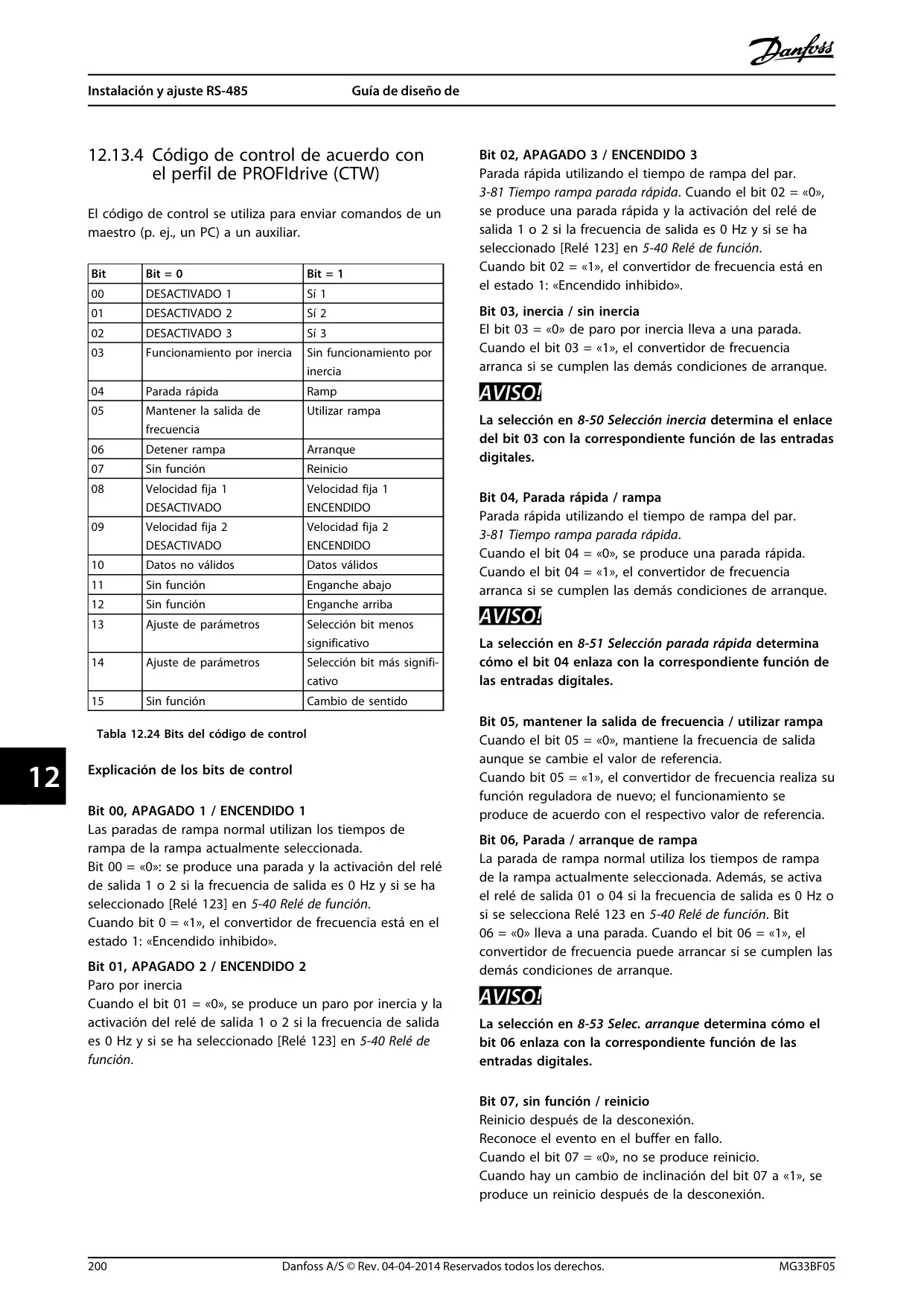 Danfoss

Instalación y ajuste RS-485 Guía de diseño de

12.13.4 Código de control de acuerdo con el perfil de PROFIdrive (CTW)

El código de control se utiliza para enviar comandos de un maestro (p. ej., un PC) a un auxiliar.

| Bit | Bit = 0 | Bit = 1 |
|---|---|---|
| 00 | DESACTIVADO 1 | Sí 1 |
| 01 | DESACTIVADO 2 | Sí 2 |
| 02 | DESACTIVADO 3 | Sí 3 |
| 03 | Funcionamiento por inercia | Sin funcionamiento por inercia |
| 04 | Parada rápida | Ramp |
| 05 | Mantener la salida de frecuencia | Utilizar rampa |
| 06 | Detener rampa | Arranque |
| 07 | Sin función | Reinicio |
| 08 | Velocidad fija 1 DESACTIVADO | Velocidad fija 1 ENCENDIDO |
| 09 | Velocidad fija 2 DESACTIVADO | Velocidad fija 2 ENCENDIDO |
| 10 | Datos no válidos | Datos válidos |
| 11 | Sin función | Enganche abajo |
| 12 | Sin función | Enganche arriba |
| 13 | Ajuste de parámetros | Selección bit menos significativo |
| 14 | Ajuste de parámetros | Selección bit más significativo |
| 15 | Sin función | Cambio de sentido |

Tabla 12.24 Bits del código de control

12

Explicación de los bits de control

Bit 00, APAGADO 1 / ENCENDIDO 1
Las paradas de rampa normal utilizan los tiempos de rampa de la rampa actualmente seleccionada.
Bit 00 = «0»: se produce una parada y la activación del relé de salida 1 o 2 si la frecuencia de salida es 0 Hz y si se ha seleccionado [Relé 123] en 5-40 Relé de función.
Cuando bit 0 = «1», el convertidor de frecuencia está en el estado 1: «Encendido inhibido».

Bit 01, APAGADO 2 / ENCENDIDO 2
Paro por inercia
Cuando el bit 01 = «0», se produce un paro por inercia y la activación del relé de salida 1 o 2 si la frecuencia de salida es 0 Hz y si se ha seleccionado [Relé 123] en 5-40 Relé de función.

Bit 02, APAGADO 3 / ENCENDIDO 3
Parada rápida utilizando el tiempo de rampa del par. 3-81 Tiempo rampa parada rápida. Cuando el bit 02 = «0», se produce una parada rápida y la activación del relé de salida 1 o 2 si la frecuencia de salida es 0 Hz y si se ha seleccionado [Relé 123] en 5-40 Relé de función.
Cuando bit 02 = «1», el convertidor de frecuencia está en el estado 1: «Encendido inhibido».

Bit 03, inercia / sin inercia
El bit 03 = «0» de paro por inercia lleva a una parada.
Cuando el bit 03 = «1», el convertidor de frecuencia arranca si se cumplen las demás condiciones de arranque.

AVISO!
La selección en 8-50 Selección inercia determina el enlace del bit 03 con la correspondiente función de las entradas digitales.

Bit 04, Parada rápida / rampa
Parada rápida utilizando el tiempo de rampa del par.
3-81 Tiempo rampa parada rápida.
Cuando el bit 04 = «0», se produce una parada rápida.
Cuando el bit 04 = «1», el convertidor de frecuencia arranca si se cumplen las demás condiciones de arranque.

AVISO!
La selección en 8-51 Selección parada rápida determina cómo el bit 04 enlaza con la correspondiente función de las entradas digitales.

Bit 05, mantener la salida de frecuencia / utilizar rampa
Cuando el bit 05 = «0», mantiene la frecuencia de salida aunque se cambie el valor de referencia.
Cuando bit 05 = «1», el convertidor de frecuencia realiza su función reguladora de nuevo; el funcionamiento se produce de acuerdo con el respectivo valor de referencia.

Bit 06, Parada / arranque de rampa
La parada de rampa normal utiliza los tiempos de rampa de la rampa actualmente seleccionada. Además, se activa el relé de salida 01 o 04 si la frecuencia de salida es 0 Hz o si se selecciona Relé 123 en 5-40 Relé de función. Bit 06 = «0» lleva a una parada. Cuando el bit 06 = «1», el convertidor de frecuencia puede arrancar si se cumplen las demás condiciones de arranque.

AVISO!
La selección en 8-53 Selec. arranque determina cómo el bit 06 enlaza con la correspondiente función de las entradas digitales.

Bit 07, sin función / reinicio
Reinicio después de la desconexión.
Reconoce el evento en el buffer en fallo.
Cuando el bit 07 = «0», no se produce reinicio.
Cuando hay un cambio de inclinación del bit 07 a «1», se produce un reinicio después de la desconexión.

200 Danfoss A/S © Rev. 04-04-2014 Reservados todos los derechos. MG33BF05